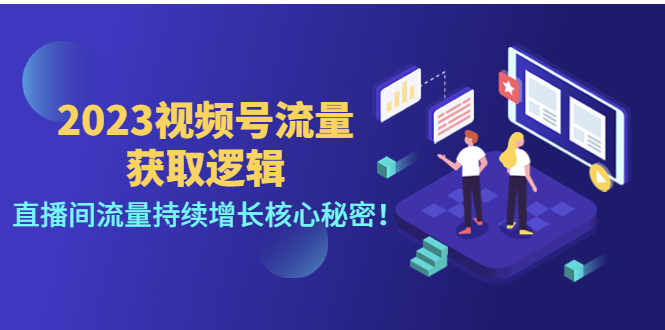 2023视频号流量
获取逻辑

直播间流量持续增长核心秘密！